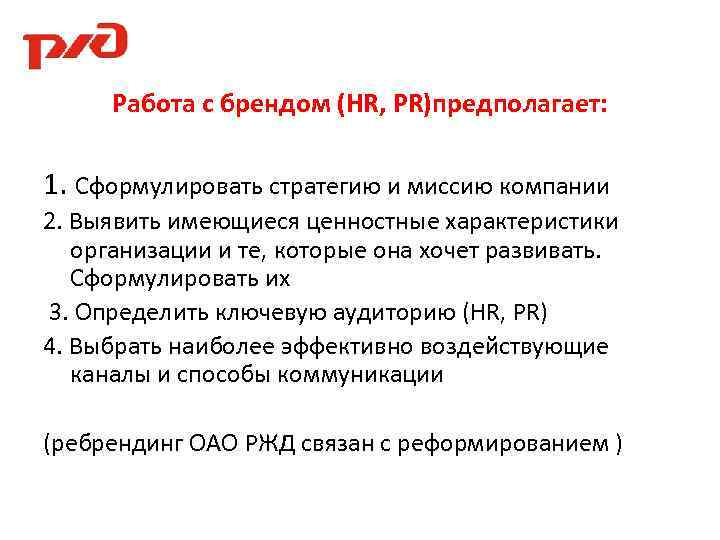 РЖД

Работа с брендом (HR, PR)предполагает:

1. Сформулировать стратегию и миссию компании
2. Выявить имеющиеся ценностные характеристики организации и те, которые она хочет развивать. Сформулировать их
3. Определить ключевую аудиторию (HR, PR)
4. Выбрать наиболее эффективно воздействующие каналы и способы коммуникации

(ребрендинг ОАО РЖД связан с реформированием )